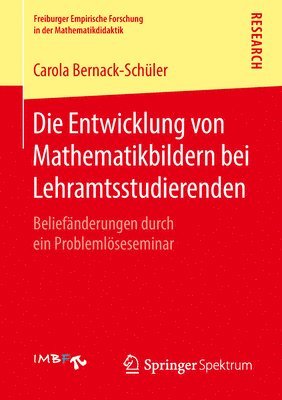 Freiburger Empirische Forschung in der Mathematikdidaktik

RESEARCH

Carola Bernack-Schüler

Die Entwicklung von Mathematikbildern bei Lehramtsstudierenden

Beliefänderungen durch ein Problemlöseseminar

IMBF

Springer Spektrum